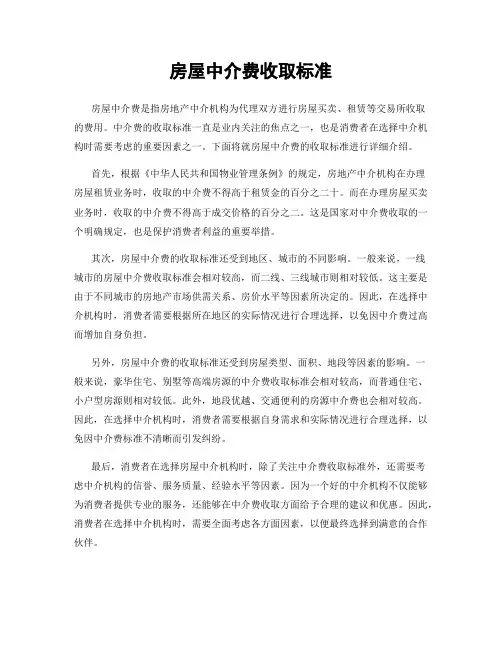 房屋中介费收取标准

房屋中介费是指房地产中介机构为代理双方进行房屋买卖、租赁等交易所收取的费用。中介费的收取标准一直是业内关注的焦点之一，也是消费者在选择中介机构时需要考虑的重要因素之一。下面将就房屋中介费的收取标准进行详细介绍。

首先，根据《中华人民共和国物业管理条例》的规定，房地产中介机构在办理房屋租赁业务时，收取的中介费不得高于租赁金的百分之二十。而在办理房屋买卖业务时，收取的中介费不得高于成交价格的百分之二。这是国家对中介费收取的一个明确规定，也是保护消费者利益的重要举措。

其次，房屋中介费的收取标准还受到地区、城市的不同影响。一般来说，一线城市的房屋中介费收取标准会相对较高，而二线、三线城市则相对较低。这主要是由于不同城市的房地产市场供需关系、房价水平等因素所决定的。因此，在选择中介机构时，消费者需要根据所在地区的实际情况进行合理选择，以免因中介费过高而增加自身负担。

另外，房屋中介费的收取标准还受到房屋类型、面积、地段等因素的影响。一般来说，豪华住宅、别墅等高端房源的中介费收取标准会相对较高，而普通住宅、小户型房源则相对较低。此外，地段优越、交通便利的房源中介费也会相对较高。因此，在选择中介机构时，消费者需要根据自身需求和实际情况进行合理选择，以免因中介费标准不清晰而引发纠纷。

最后，消费者在选择房屋中介机构时，除了关注中介费收取标准外，还需要考虑中介机构的信誉、服务质量、经验水平等因素。因为一个好的中介机构不仅能够为消费者提供专业的服务，还能够在中介费收取方面给予合理的建议和优惠。因此，消费者在选择中介机构时，需要全面考虑各方面因素，以便最终选择到满意的合作伙伴。